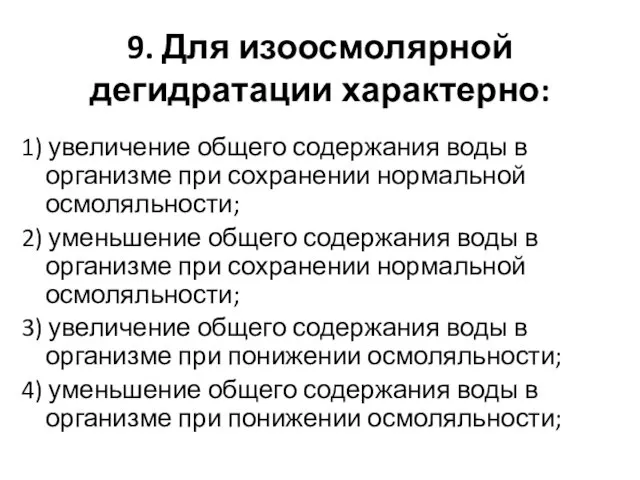 9. Для изоосмолярной дегидратации характерно:

1) увеличение общего содержания воды в организме при сохранении нормальной осмоляльности;

2) уменьшение общего содержания воды в организме при сохранении нормальной осмоляльности;

3) увеличение общего содержания воды в организме при понижении осмоляльности;

4) уменьшение общего содержания воды в организме при понижении осмоляльности;